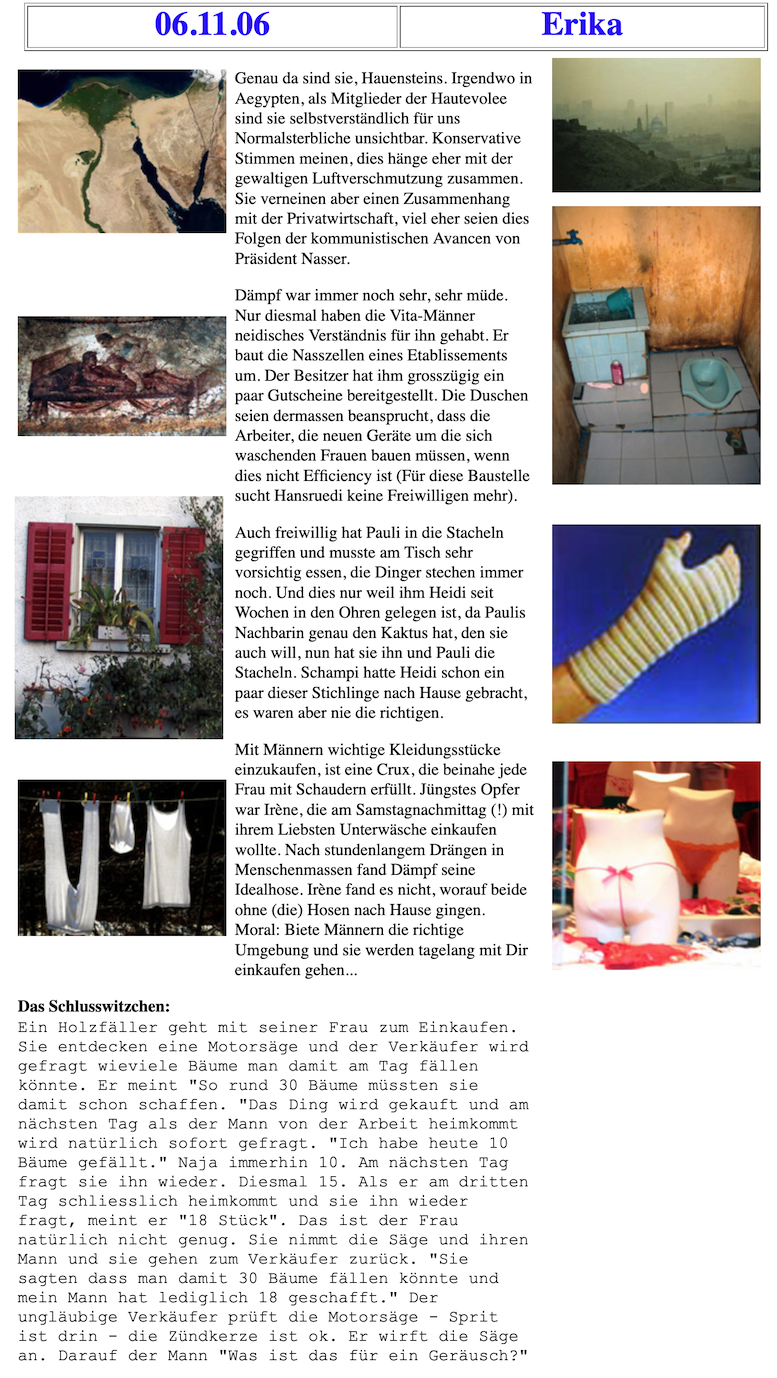 | 06.11.06 | Erika |
|---|---|

Genau da sind sie, Hauensteins. Irgendwo in Aegypten, als Mitglieder der Hautevolee sind sie selbstverständlich für uns Normalsterbliche unsichtbar. Konservative Stimmen meinen, dies hänge eher mit der gewaltigen Luftverschmutzung zusammen. Sie verneinen aber einen Zusammenhang mit der Privatwirtschaft, viel eher seien dies Folgen der kommunistischen Avancen von Präsident Nasser.

Dämpf war immer noch sehr, sehr müde. Nur diesmal haben die Vita-Männer neidisches Verständnis für ihn gehabt. Er baut die Nasszellen eines Etablissements um. Der Besitzer hat ihm grosszügig ein paar Gutscheine bereitgestellt. Die Duschen seien dermassen beansprucht, dass die Arbeiter, die neuen Geräte um die sich waschenden Frauen bauen müssen, wenn dies nicht Efficiency ist (Für diese Baustelle sucht Hansruedi keine Freiwilligen mehr).

Auch freiwillig hat Pauli in die Stacheln gegriffen und musste am Tisch sehr vorsichtig essen, die Dinger stechen immer noch. Und dies nur weil ihm Heidi seit Wochen in den Ohren gelegen ist, da Paulis Nachbarin genau den Kaktus hat, den sie auch will, nun hat sie ihn und Pauli die Stacheln. Schampi hatte Heidi schon ein paar dieser Stichlinge nach Hause gebracht, es waren aber nie die richtigen.

Mit Männern wichtige Kleidungsstücke einzukaufen, ist eine Crux, die beinahe jede Frau mit Schaudern erfüllt. Jüngstes Opfer war Irène, die am Samstagnachmittag (!) mit ihrem Liebsten Unterwäsche einkaufen wollte. Nach stundenlangem Drängen in Menschenmassen fand Dämpf seine Idealhose. Irène fand es nicht, worauf beide ohne (die) Hosen nach Hause gingen. Moral: Biete Männern die richtige Umgebung und sie werden tagelang mit Dir einkaufen gehen...

Das Schlusswitzchen:
Ein Holzfäller geht mit seiner Frau zum Einkaufen. Sie entdecken eine Motorsäge und der Verkäufer wird gefragt wieviele Bäume man damit am Tag fällen könnte. Er meint "So rund 30 Bäume müssten sie damit schon schaffen. "Das Ding wird gekauft und am nächsten Tag als der Mann von der Arbeit heimkommt wird natürlich sofort gefragt. "Ich habe heute 10 Bäume gefällt." Naja immerhin 10. Am nächsten Tag fragt sie ihn wieder. Diesmal 15. Als er am dritten Tag schliesslich heimkommt und sie ihn wieder fragt, meint er "18 Stück". Das ist der Frau natürlich nicht genug. Sie nimmt die Säge und ihren Mann und sie gehen zum Verkäufer zurück. "Sie sagten dass man damit 30 Bäume fällen könnte und mein Mann hat lediglich 18 geschafft." Der ungläubige Verkäufer prüft die Motorsäge - Sprit ist drin - die Zündkerze ist ok. Er wirft die Säge an. Darauf der Mann "Was ist das für ein Geräusch?"